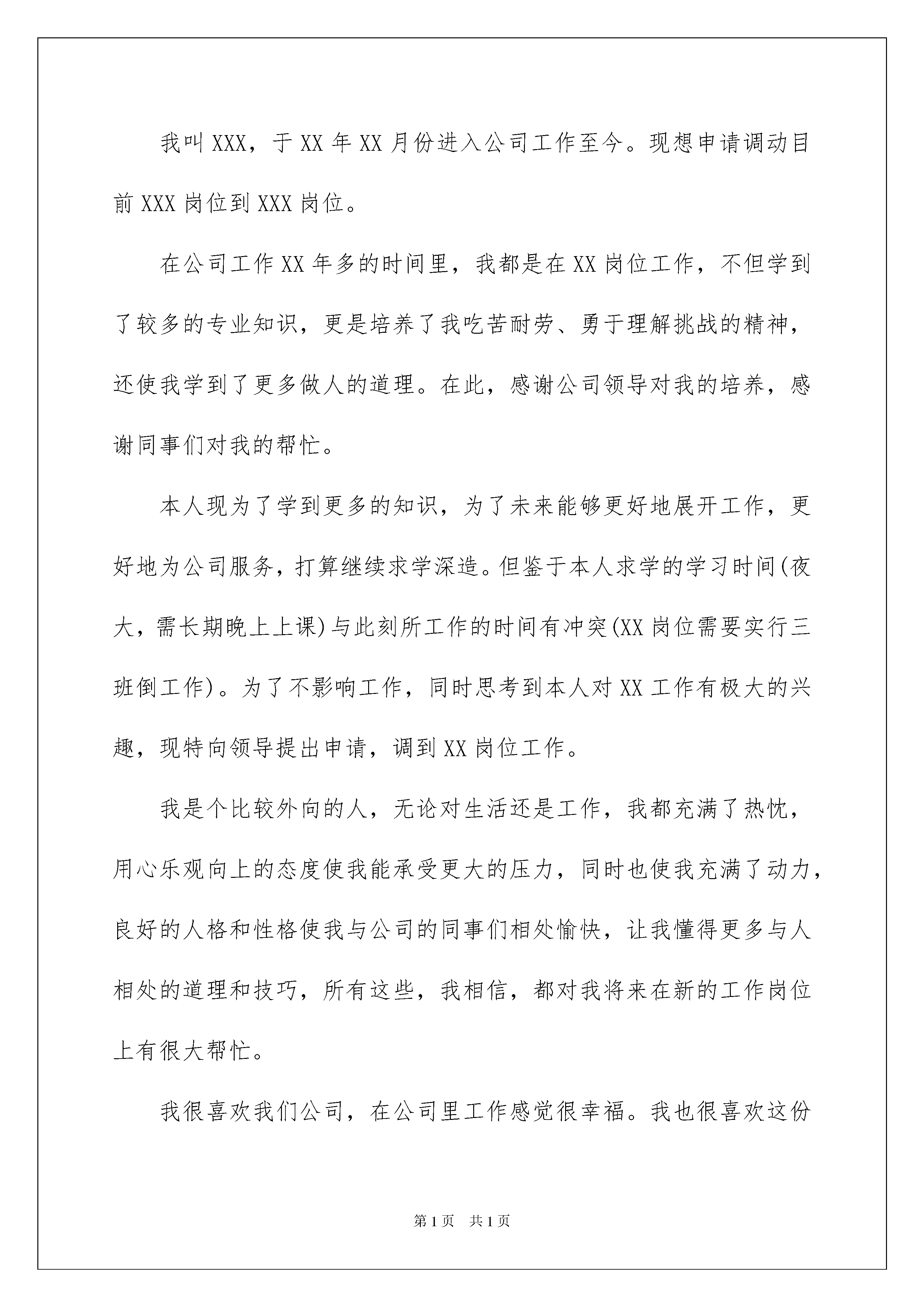 我叫XXX，于XX年XX月份进入公司工作至今。现想申请调动目前XXX岗位到XXX岗位。

在公司工作XX年多的时间里，我都是在XX岗位工作，不但学到了较多的专业知识，更是培养了我吃苦耐劳、勇于理解挑战的精神，还使我学到了更多做人的道理。在此，感谢公司领导对我的培养，感谢同事们对我的帮忙。

本人现为了学到更多的知识，为了未来能够更好地展开工作，更好地为公司服务，打算继续求学深造。但鉴于本人求学的学习时间(夜大，需长期晚上上课)与此刻所工作的时间有冲突(XX岗位需要实行三班倒工作)。为了不影响工作，同时思考到本人对XX工作有极大的兴趣，现特向领导提出申请，调到XX岗位工作。

我是个比较外向的人，无论对生活还是工作，我都充满了热忱，用心乐观向上的态度使我能承受更大的压力，同时也使我充满了动力，良好的人格和性格使我与公司的同事们相处愉快，让我懂得更多与人相处的道理和技巧，所有这些，我相信，都对我将来在新的工作岗位上有很大帮忙。

我很喜欢我们公司，在公司里工作感觉很幸福。我也很喜欢这份

第1页 共1页